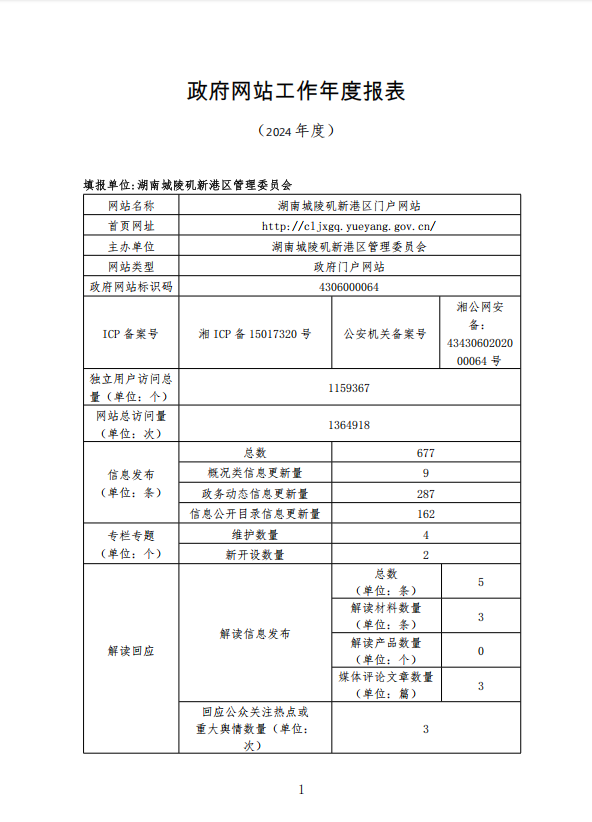 政府网站工作年度报表

（2024 年度）

填报单位:湖南城陵矶新港区管理委员会

| 网站名称 | 湖南城陵矶新港区门户网站 | | |
|---|---|---|---|
| 首页网址 | http://cljxgq.yueyang.gov.cn/ | | |
| 主办单位 | 湖南城陵矶新港区管理委员会 | | |
| 网站类型 | 政府门户网站 | | |
| 政府网站标识码 | 4306000064 | | |
| ICP 备案号 | 湘 ICP 备 15017320 号 | 公安机关备案号 | 湘公网安备：4343060202000064 号 |
| 独立用户访问总量（单位：个） | 1159367 | | |
| 网站总访问量（单位：次） | 1364918 | | |
| 信息发布（单位：条） | 总数 | 677 | |
| | 概况类信息更新量 | 9 | |
| | 政务动态信息更新量 | 287 | |
| | 信息公开目录信息更新量 | 162 | |
| 专栏专题（单位：个） | 维护数量 | 4 | |
| | 新开设数量 | 2 | |
| 解读回应 | 解读信息发布 | 总数（单位：条） | 5 |
| | | 解读材料数量（单位：条） | 3 |
| | | 解读产品数量（单位：个） | 0 |
| | | 媒体评论文章数量（单位：篇） | 3 |
| | 回应公众关注热点或重大舆情数量（单位：次） | 3 | |

1